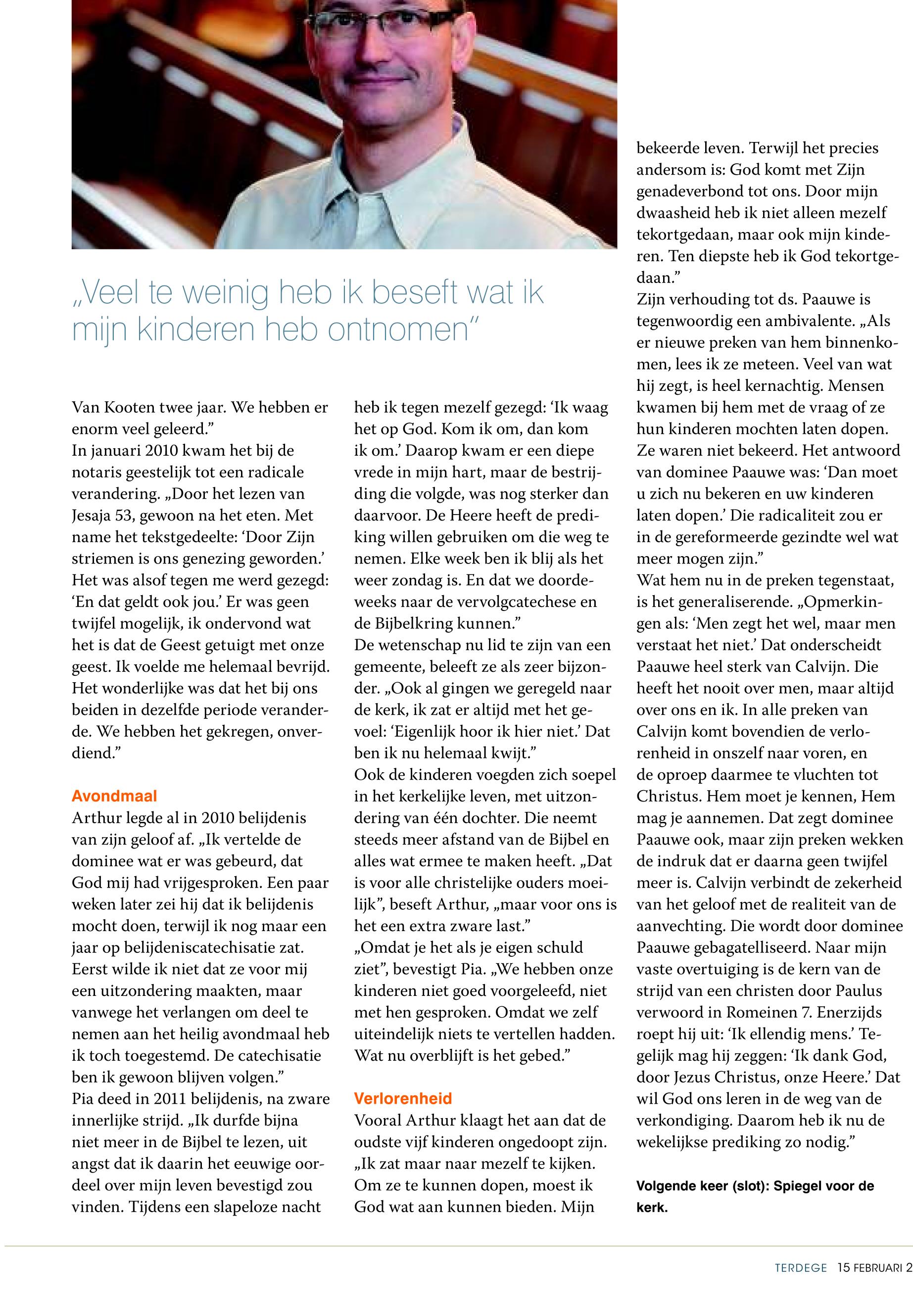 „Veel te weinig heb ik beseft wat ik mijn kinderen heb ontnomen"

Van Kooten twee jaar. We hebben er enorm veel geleerd."
In januari 2010 kwam het bij de notaris geestelijk tot een radicale verandering. „Door het lezen van Jesaja 53, gewoon na het eten. Met name het tekstgedeelte: 'Door Zijn striemen is ons genezing geworden.' Het was alsof tegen me werd gezegd: 'En dat geldt ook jou.' Er was geen twijfel mogelijk, ik ondervond wat het is dat de Geest getuigt met onze geest. Ik voelde me helemaal bevrijd. Het wonderlijke was dat het bij ons beiden in dezelfde periode veranderde. We hebben het gekregen, onverdiend."

Avondmaal
Arthur legde al in 2010 belijdenis van zijn geloof af. „Ik vertelde de dominee wat er was gebeurd, dat God mij had vrijgesproken. Een paar weken later zei hij dat ik belijdenis mocht doen, terwijl ik nog maar een jaar op belijdeniscatechisatie zat. Eerst wilde ik niet dat ze voor mij een uitzondering maakten, maar vanwege het verlangen om deel te nemen aan het heilig avondmaal heb ik toch toegestemd. De catechisatie ben ik gewoon blijven volgen."
Pia deed in 2011 belijdenis, na zware innerlijke strijd. „Ik durfde bijna niet meer in de Bijbel te lezen, uit angst dat ik daarin het eeuwige oordeel over mijn leven bevestigd zou vinden. Tijdens een slapeloze nacht heb ik tegen mezelf gezegd: 'Ik waag het op God. Kom ik om, dan kom ik om.' Daarop kwam er een diepe vrede in mijn hart, maar de bestrijding die volgde, was nog sterker dan daarvoor. De Heere heeft de prediking willen gebruiken om die weg te nemen. Elke week ben ik blij als het weer zondag is. En dat we doordeweeks naar de vervolgcatechese en de Bijbelkring kunnen."
De wetenschap nu lid te zijn van een gemeente, beleeft ze als zeer bijzonder. „Ook al gingen we geregeld naar de kerk, ik zat er altijd met het gevoel: 'Eigenlijk hoor ik hier niet.' Dat ben ik nu helemaal kwijt."
Ook de kinderen voegden zich soepel in het kerkelijke leven, met uitzondering van één dochter. Die neemt steeds meer afstand van de Bijbel en alles wat ermee te maken heeft. „Dat is voor alle christelijke ouders moeilijk", beseft Arthur, „maar voor ons is het een extra zware last."
„Omdat je het als je eigen schuld ziet", bevestigt Pia. „We hebben onze kinderen niet goed voorgeleefd, niet met hen gesproken. Omdat we zelf uiteindelijk niets te vertellen hadden. Wat nu overblijft is het gebed."

Verlorenheid
Vooral Arthur klaagt het aan dat de oudste vijf kinderen ongedoopt zijn. „Ik zat maar naar mezelf te kijken. Om ze te kunnen dopen, moest ik God wat aan kunnen bieden. Mijn bekeerde leven. Terwijl het precies andersom is: God komt met Zijn genadeverbond tot ons. Door mijn dwaasheid heb ik niet alleen mezelf tekortgedaan, maar ook mijn kinderen. Ten diepste heb ik God tekortgedaan."
Zijn verhouding tot ds. Paauwe is tegenwoordig een ambivalente. „Als er nieuwe preken van hem binnenkomen, lees ik ze meteen. Veel van wat hij zegt, is heel kernachtig. Mensen kwamen bij hem met de vraag of ze hun kinderen mochten laten dopen. Ze waren niet bekeerd. Het antwoord van dominee Paauwe was: 'Dan moet u zich nu bekeren en uw kinderen laten dopen.' Die radicaliteit zou er in de gereformeerde gezindte wel wat meer mogen zijn."
Wat hem nu in de preken tegenstaat, is het generaliserende. „Opmerkingen als: 'Men zegt het wel, maar men verstaat het niet.' Dat onderscheidt Paauwe heel sterk van Calvijn. Die heeft het nooit over men, maar altijd over ons en ik. In alle preken van Calvijn komt bovendien de verlorenheid in onszelf naar voren, en de oproep daarmee te vluchten tot Christus. Hem moet je kennen, Hem mag je aannemen. Dat zegt dominee Paauwe ook, maar zijn preken wekken de indruk dat er daarna geen twijfel meer is. Calvijn verbindt de zekerheid van het geloof met de realiteit van de aanvechting. Die wordt door dominee Paauwe gebagatelliseerd. Naar mijn vaste overtuiging is de kern van de strijd van een christen door Paulus verwoord in Romeinen 7. Enerzijds roept hij uit: 'Ik ellendig mens.' Tegelijk mag hij zeggen: 'Ik dank God, door Jezus Christus, onze Heere.' Dat wil God ons leren in de weg van de verkondiging. Daarom heb ik nu de wekelijkse prediking zo nodig."

Volgende keer (slot): Spiegel voor de kerk.

TERDEGE 15 FEBRUARI 2